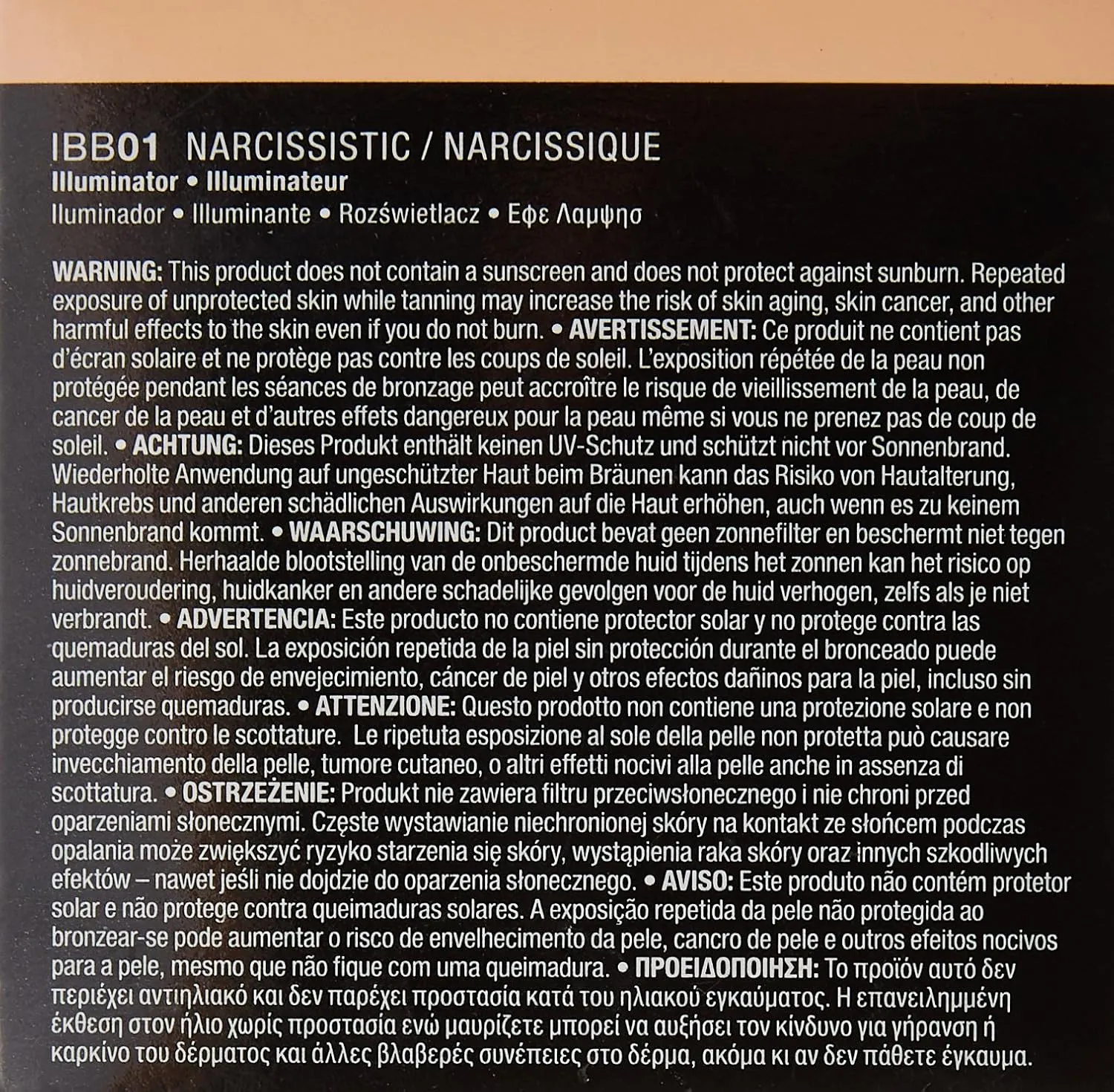 IBB01 NARCISSISTIC / NARCISSIQUE
Illuminator • Illuminateur
Iluminador • Illuminante • Rozświetlacz • Εφε Λαμψησ

WARNING: This product does not contain a sunscreen and does not protect against sunburn. Repeated exposure of unprotected skin while tanning may increase the risk of skin aging, skin cancer, and other harmful effects to the skin even if you do not burn. • AVERTISSEMENT: Ce produit ne contient pas d'écran solaire et ne protège pas contre les coups de soleil. L'exposition répétée de la peau non protégée pendant les séances de bronzage peut accroître le risque de vieillissement de la peau, de cancer de la peau et d'autres effets dangereux pour la peau même si vous ne prenez pas de coup de soleil. • ACHTUNG: Dieses Produkt enthält keinen UV-Schutz und schützt nicht vor Sonnenbrand. Wiederholte Anwendung auf ungeschützter Haut beim Bräunen kann das Risiko von Hautalterung, Hautkrebs und anderen schädlichen Auswirkungen auf die Haut erhöhen, auch wenn es zu keinem Sonnenbrand kommt. • WAARSCHUWING: Dit product bevat geen zonnefilter en beschermt niet tegen zonnebrand. Herhaalde blootstelling van de onbeschermde huid tijdens het zonnen kan het risico op huidveroudering, huidkanker en andere schadelijke gevolgen voor de huid verhogen, zelfs als je niet verbrandt. • ADVERTENCIA: Este producto no contiene protector solar y no protege contra las quemaduras del sol. La exposición repetida de la piel sin protección durante el bronceado puede aumentar el riesgo de envejecimiento, cáncer de piel y otros efectos dañinos para la piel, incluso sin producirse quemaduras. • ATTENZIONE: Questo prodotto non contiene una protezione solare e non protegge contro le scottature. Le ripetuta esposizione al sole della pelle non protetta può causare invecchiamento della pelle, tumore cutaneo, o altri effetti nocivi alla pelle anche in assenza di scottatura. • OSTRZEŻENIE: Produkt nie zawiera filtru przeciwsłonecznego i nie chroni przed oparzeniami słonecznymi. Częste wystawianie niechronionej skóry na kontakt ze słońcem podczas opalania może zwiększyć ryzyko starzenia się skóry, wystąpienia raka skóry oraz innych szkodliwych efektów – nawet jeśli nie dojdzie do oparzenia słonecznego. • AVISO: Este produto não contém protetor solar e não protege contra queimaduras solares. A exposição repetida da pele não protegida ao bronzear-se pode aumentar o risco de envelhecimento da pele, cancro de pele e outros efeitos nocivos para a pele, mesmo que não fique com uma queimadura. • ΠΡΟΕΙΔΟΠΟΙΗΣΗ: Το προϊόν αυτό δεν περιέχει αντιηλιακό και δεν παρέχει προστασία κατά του ηλιακού εγκαύματος. Η επανειλημμένη έκθεση στον ήλιο χωρίς προστασία ενώ μαυρίζετε μπορεί να αυξήσει τον κίνδυνο για γήρανση ή καρκίνο του δέρματος και άλλες βλαβερές συνέπειες στο δέρμα, ακόμα κι αν δεν πάθετε έγκαυμα.